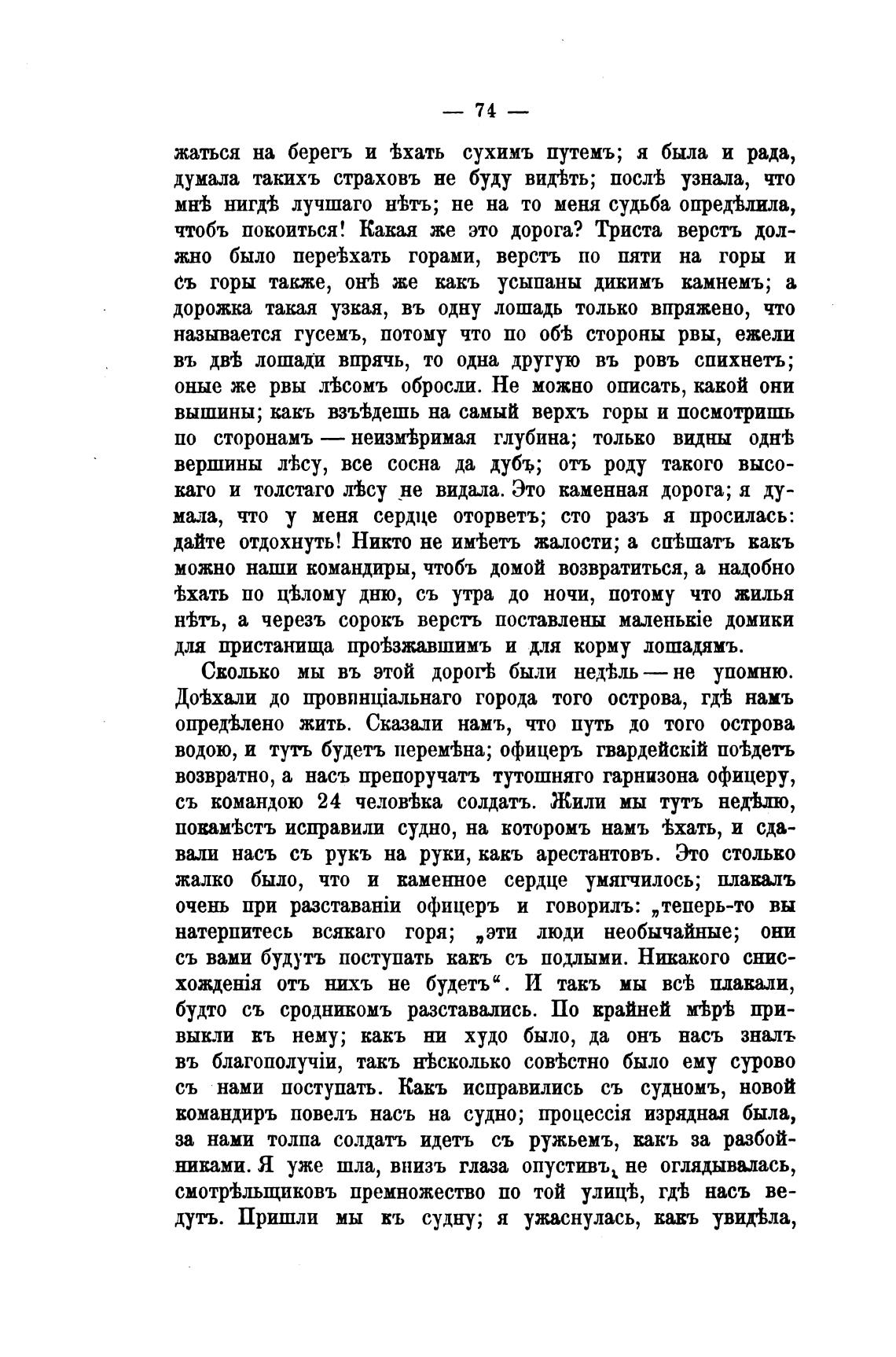 — 74 —

жаться на берегъ и ѣхать сухимъ путемъ; я была и рада, думала такихъ страховъ не буду видѣть; послѣ узнала, что мнѣ нигдѣ лучшаго нѣтъ; не на то меня судьба опредѣлила, чтобъ покоиться! Какая же это дорога? Триста верстъ должно было переѣхать горами, верстъ по пяти на горы и съ горы также, онѣ же какъ усыпаны дикимъ камнемъ; а дорожка такая узкая, въ одну лошадь только впряжено, что называется гусемъ, потому что по обѣ стороны рвы, ежели въ двѣ лошади впрячь, то одна другую въ ровъ спихнетъ; оные же рвы лѣсомъ обросли. Не можно описать, какой они вышины; какъ взъѣдешь на самый верхъ горы и посмотришь по сторонамъ — неизмѣримая глубина; только видны однѣ вершины лѣсу, все сосна да дубъ; отъ роду такого высокаго и толстаго лѣсу не видала. Это каменная дорога; я думала, что у меня сердце оторветъ; сто разъ я просилась: дайте отдохнуть! Никто не имѣетъ жалости; а спѣшатъ какъ можно наши командиры, чтобъ домой возвратиться, а надобно ѣхать по цѣлому дню, съ утра до ночи, потому что жилья нѣтъ, а черезъ сорокъ верстъ поставлены маленькіе домики для пристанища проѣзжавшимъ и для корму лошадямъ.

Сколько мы въ этой дорогѣ были недѣль — не упомню. Доѣхали до провинціальнаго города того острова, гдѣ намъ опредѣлено жить. Сказали намъ, что путь до того острова водою, и тутъ будетъ перемѣна; офицеръ гвардейскій поѣдетъ возвратно, а насъ препоручатъ тутошняго гарнизона офицеру, съ командою 24 человѣка солдатъ. Жили мы тутъ недѣлю, покамѣстъ исправили судно, на которомъ намъ ѣхать, и сдавали насъ съ рукъ на руки, какъ арестантовъ. Это столько жалко было, что и каменное сердце умягчилось; плакалъ очень при разставаніи офицеръ и говорилъ: „теперь-то вы натерпитесь всякаго горя; „эти люди необычайные; они съ вами будутъ поступать какъ съ подлыми. Никакого снисхожденія отъ нихъ не будетъ“. И такъ мы всѣ плакали, будто съ сродникомъ разставались. По крайней мѣрѣ привыкли къ нему; какъ ни худо было, да онъ насъ зналъ въ благополучіи, такъ нѣсколько совѣстно было ему сурово съ нами поступать. Какъ исправились съ судномъ, новой командиръ повелъ насъ на судно; процессія изрядная была, за нами толпа солдатъ идетъ съ ружьемъ, какъ за разбойниками. Я уже шла, внизъ глаза опустивъ, не оглядывалась, смотрѣльщиковъ премножество по той улицѣ, гдѣ насъ ведутъ. Пришли мы къ судну; я ужаснулась, какъ увидѣла,